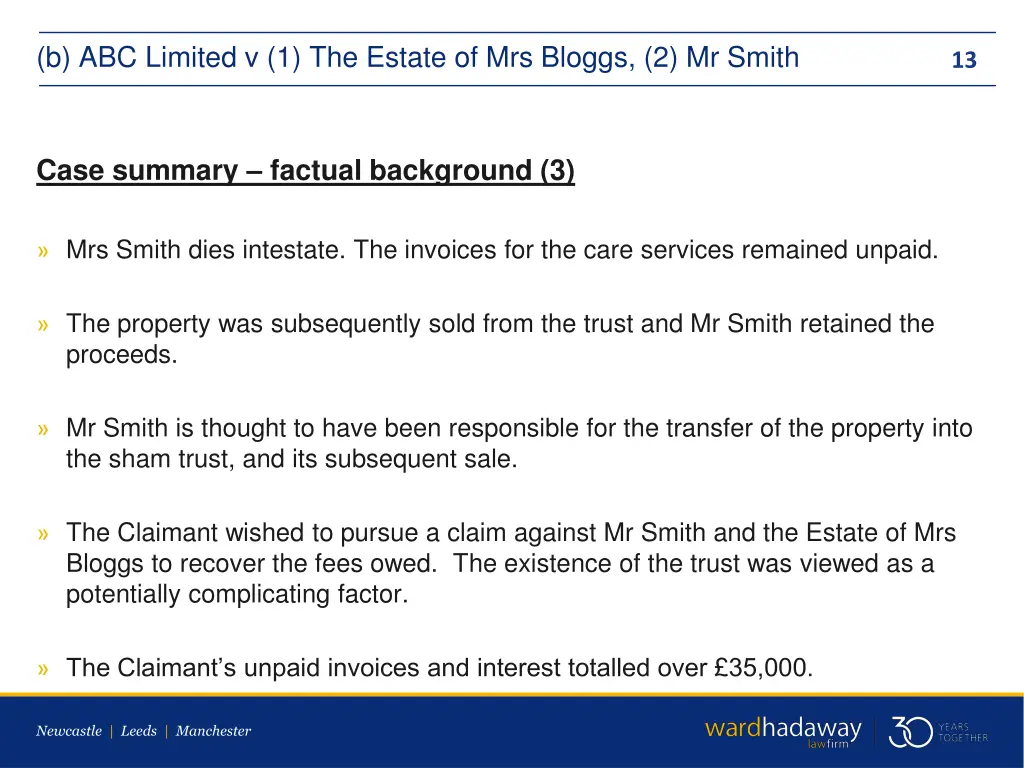 (b) ABC Limited v (1) The Estate of Mrs Bloggs, (2) Mr Smith

13

Case summary – factual background (3)

» Mrs Smith dies intestate. The invoices for the care services remained unpaid.

» The property was subsequently sold from the trust and Mr Smith retained the proceeds.

» Mr Smith is thought to have been responsible for the transfer of the property into the sham trust, and its subsequent sale.

» The Claimant wished to pursue a claim against Mr Smith and the Estate of Mrs Bloggs to recover the fees owed. The existence of the trust was viewed as a potentially complicating factor.

» The Claimant's unpaid invoices and interest totalled over £35,000.

Newcastle | Leeds | Manchester

wardhadaway lawfirm

30 YEARS TOGETHER